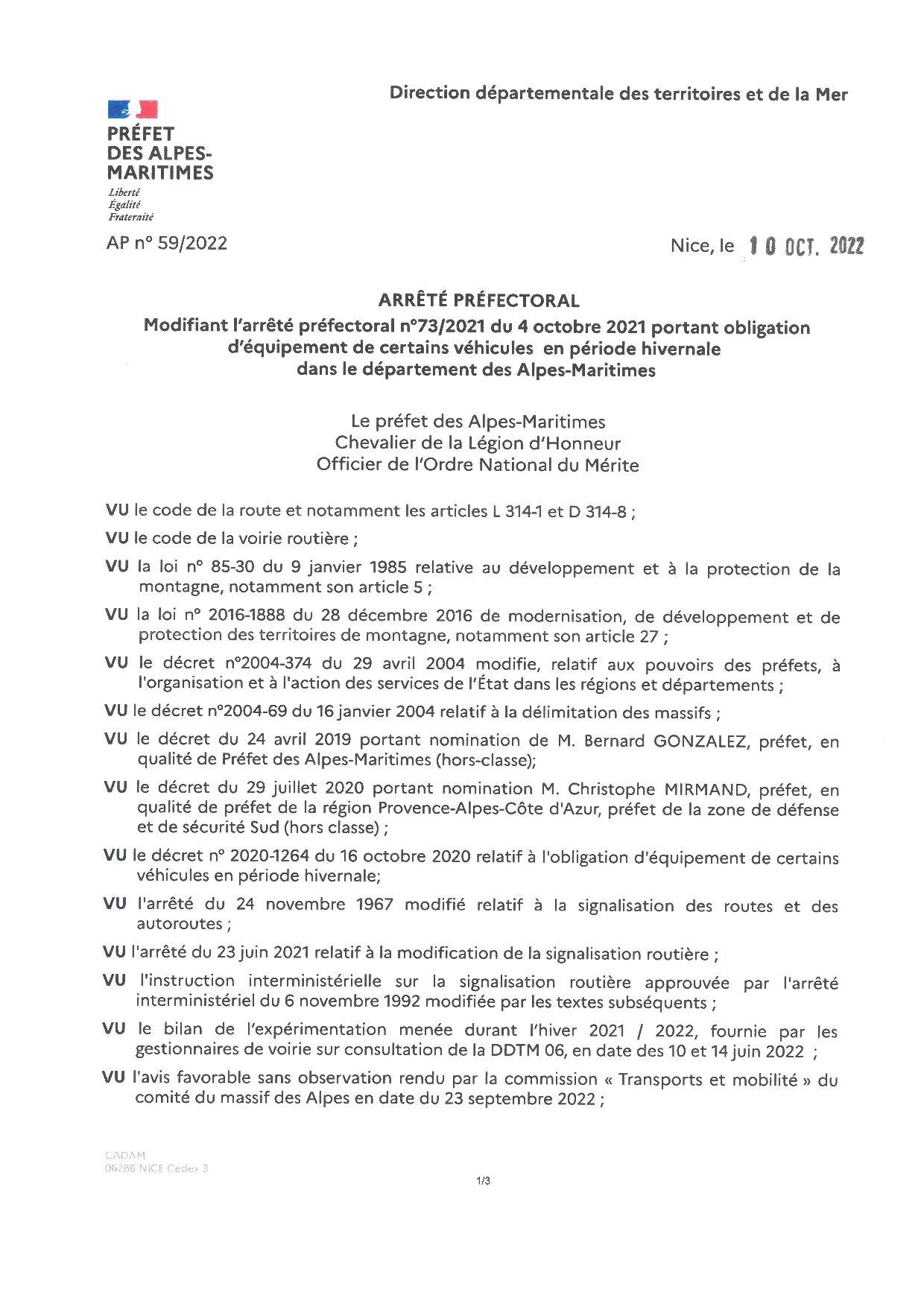 Direction départementale des territoires et de la Mer

PRÉFET
DES ALPES-MARITIMES
Liberté
Égalité
Fraternité

AP n° 59/2022

Nice, le 10 OCT. 2022

ARRÊTÉ PRÉFECTORAL
Modifiant l'arrêté préfectoral n°73/2021 du 4 octobre 2021 portant obligation d'équipement de certains véhicules en période hivernale dans le département des Alpes-Maritimes

Le préfet des Alpes-Maritimes
Chevalier de la Légion d'Honneur
Officier de l'Ordre National du Mérite

VU le code de la route et notamment les articles L 314-1 et D 314-8 ;

VU le code de la voirie routière ;

VU la loi n° 85-30 du 9 janvier 1985 relative au développement et à la protection de la montagne, notamment son article 5 ;

VU la loi n° 2016-1888 du 28 décembre 2016 de modernisation, de développement et de protection des territoires de montagne, notamment son article 27 ;

VU le décret n°2004-374 du 29 avril 2004 modifie, relatif aux pouvoirs des préfets, à l'organisation et à l'action des services de l'État dans les régions et départements ;

VU le décret n°2004-69 du 16 janvier 2004 relatif à la délimitation des massifs ;

VU le décret du 24 avril 2019 portant nomination de M. Bernard GONZALEZ, préfet, en qualité de Préfet des Alpes-Maritimes (hors-classe);

VU le décret du 29 juillet 2020 portant nomination M. Christophe MIRMAND, préfet, en qualité de préfet de la région Provence-Alpes-Côte d'Azur, préfet de la zone de défense et de sécurité Sud (hors classe) ;

VU le décret n° 2020-1264 du 16 octobre 2020 relatif à l'obligation d'équipement de certains véhicules en période hivernale;

VU l'arrêté du 24 novembre 1967 modifié relatif à la signalisation des routes et des autoroutes ;

VU l'arrêté du 23 juin 2021 relatif à la modification de la signalisation routière ;

VU l'instruction interministérielle sur la signalisation routière approuvée par l'arrêté interministériel du 6 novembre 1992 modifiée par les textes subséquents ;

VU le bilan de l'expérimentation menée durant l'hiver 2021 / 2022, fournie par les gestionnaires de voirie sur consultation de la DDTM 06, en date des 10 et 14 juin 2022 ;

VU l'avis favorable sans observation rendu par la commission « Transports et mobilité » du comité du massif des Alpes en date du 23 septembre 2022 ;

CADAM
06286 NICE Cedex 3

1/3